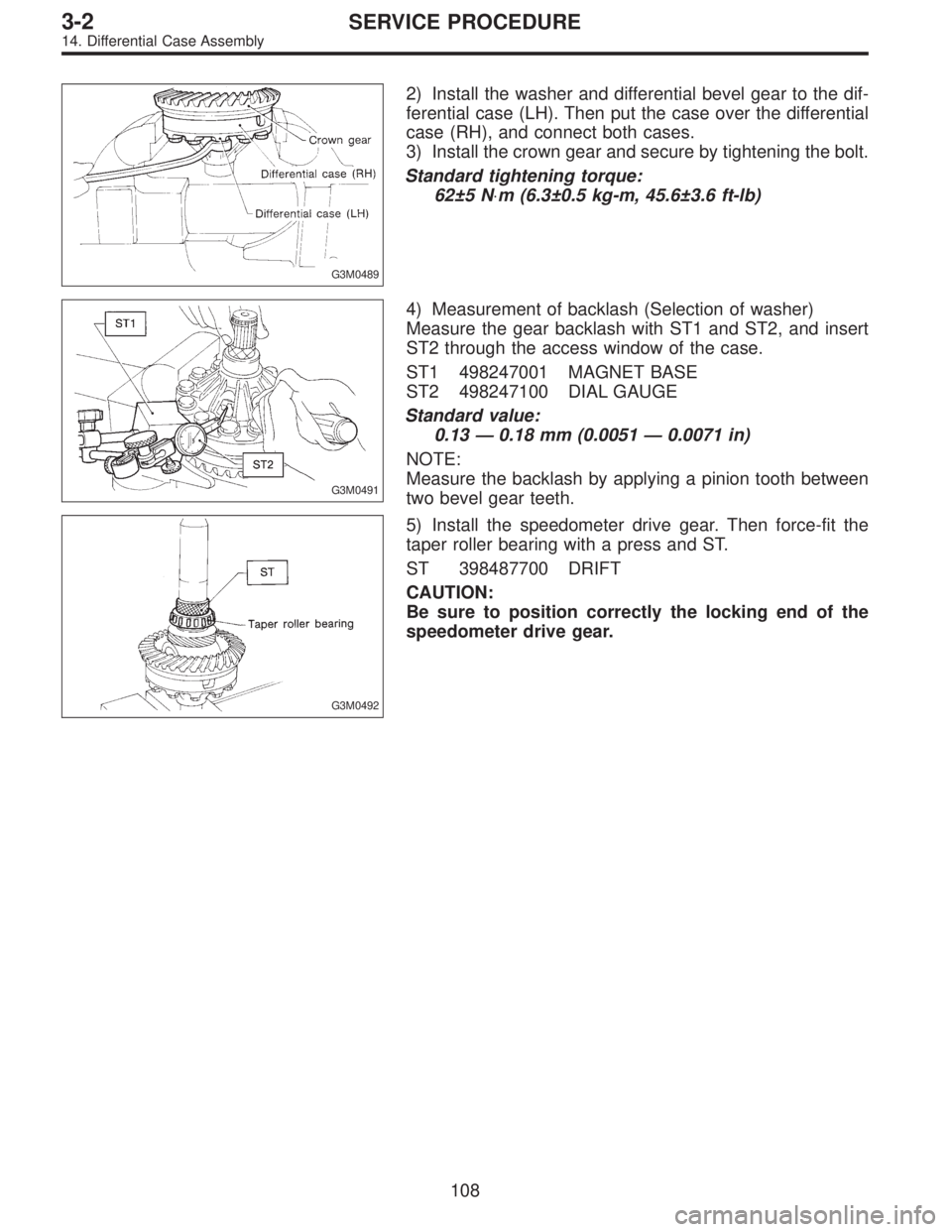 3-2 SERVICE PROCEDURE
14. Differential Case Assembly

Crown gear
Differential case (RH)
Differential case (LH)
G3M0489

2) Install the washer and differential bevel gear to the differential case (LH). Then put the case over the differential case (RH), and connect both cases.
3) Install the crown gear and secure by tightening the bolt.

Standard tightening torque:
62±5 N·m (6.3±0.5 kg-m, 45.6±3.6 ft-lb)

ST1
ST2
G3M0491

4) Measurement of backlash (Selection of washer)
Measure the gear backlash with ST1 and ST2, and insert ST2 through the access window of the case.

ST1 498247001 MAGNET BASE
ST2 498247100 DIAL GAUGE

Standard value:
0.13 — 0.18 mm (0.0051 — 0.0071 in)

NOTE:
Measure the backlash by applying a pinion tooth between two bevel gear teeth.

ST
Taper roller bearing
G3M0492

5) Install the speedometer drive gear. Then force-fit the taper roller bearing with a press and ST.

ST 398487700 DRIFT

CAUTION:
Be sure to position correctly the locking end of the speedometer drive gear.

108

carmanualsonline.info